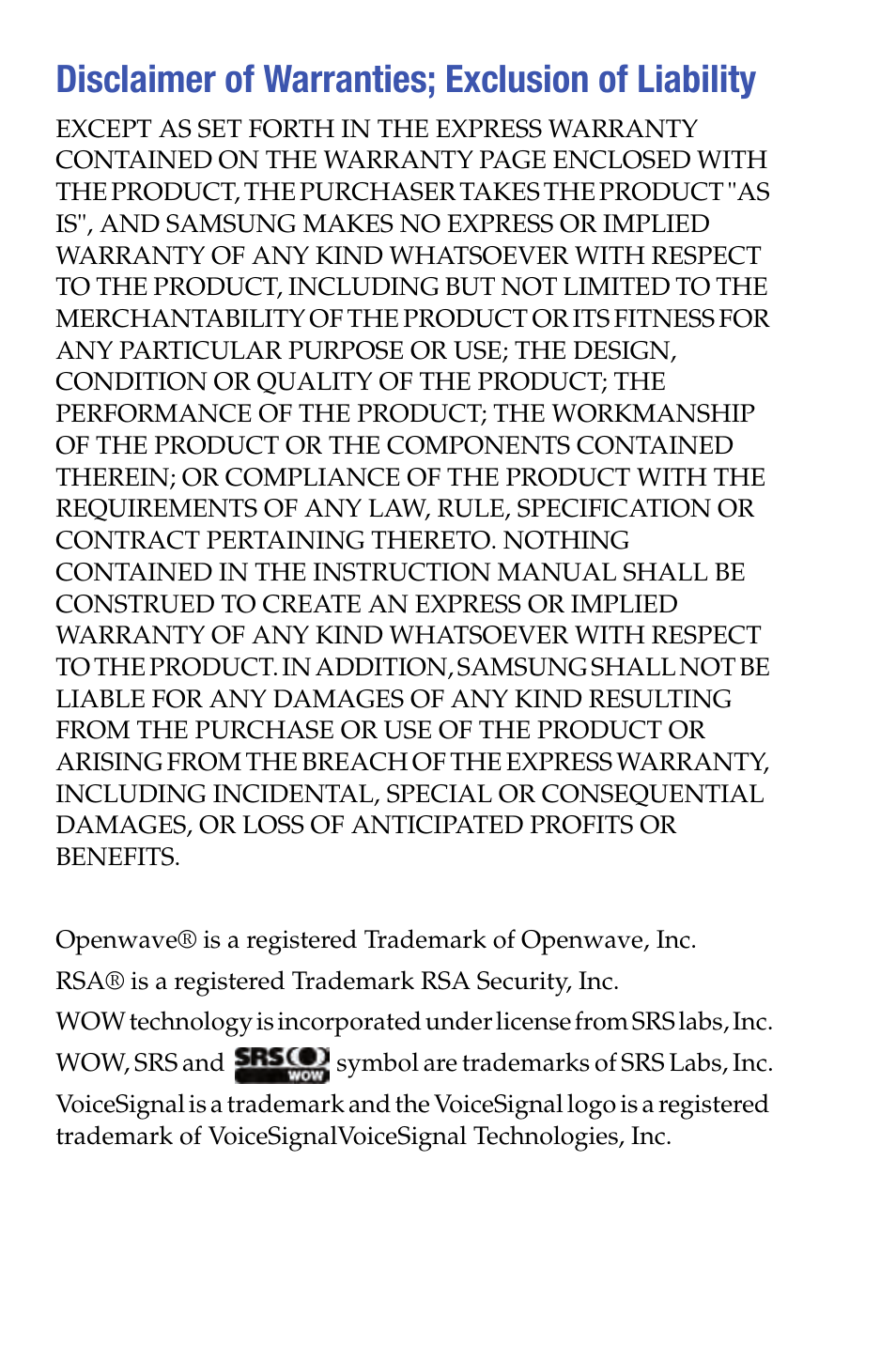 Disclaimer of Warranties; Exclusion of Liability

EXCEPT AS SET FORTH IN THE EXPRESS WARRANTY CONTAINED ON THE WARRANTY PAGE ENCLOSED WITH THE PRODUCT, THE PURCHASER TAKES THE PRODUCT "AS IS", AND SAMSUNG MAKES NO EXPRESS OR IMPLIED WARRANTY OF ANY KIND WHATSOEVER WITH RESPECT TO THE PRODUCT, INCLUDING BUT NOT LIMITED TO THE MERCHANTABILITY OF THE PRODUCT OR ITS FITNESS FOR ANY PARTICULAR PURPOSE OR USE; THE DESIGN, CONDITION OR QUALITY OF THE PRODUCT; THE PERFORMANCE OF THE PRODUCT; THE WORKMANSHIP OF THE PRODUCT OR THE COMPONENTS CONTAINED THEREIN; OR COMPLIANCE OF THE PRODUCT WITH THE REQUIREMENTS OF ANY LAW, RULE, SPECIFICATION OR CONTRACT PERTAINING THERETO. NOTHING CONTAINED IN THE INSTRUCTION MANUAL SHALL BE CONSTRUED TO CREATE AN EXPRESS OR IMPLIED WARRANTY OF ANY KIND WHATSOEVER WITH RESPECT TO THE PRODUCT. IN ADDITION, SAMSUNG SHALL NOT BE LIABLE FOR ANY DAMAGES OF ANY KIND RESULTING FROM THE PURCHASE OR USE OF THE PRODUCT OR ARISING FROM THE BREACH OF THE EXPRESS WARRANTY, INCLUDING INCIDENTAL, SPECIAL OR CONSEQUENTIAL DAMAGES, OR LOSS OF ANTICIPATED PROFITS OR BENEFITS.

Openwave® is a registered Trademark of Openwave, Inc.

RSA® is a registered Trademark RSA Security, Inc.

WOW technology is incorporated under license from SRS labs, Inc.

WOW, SRS and SRS WOW symbol are trademarks of SRS Labs, Inc.

VoiceSignal is a trademark and the VoiceSignal logo is a registered trademark of VoiceSignalVoiceSignal Technologies, Inc.